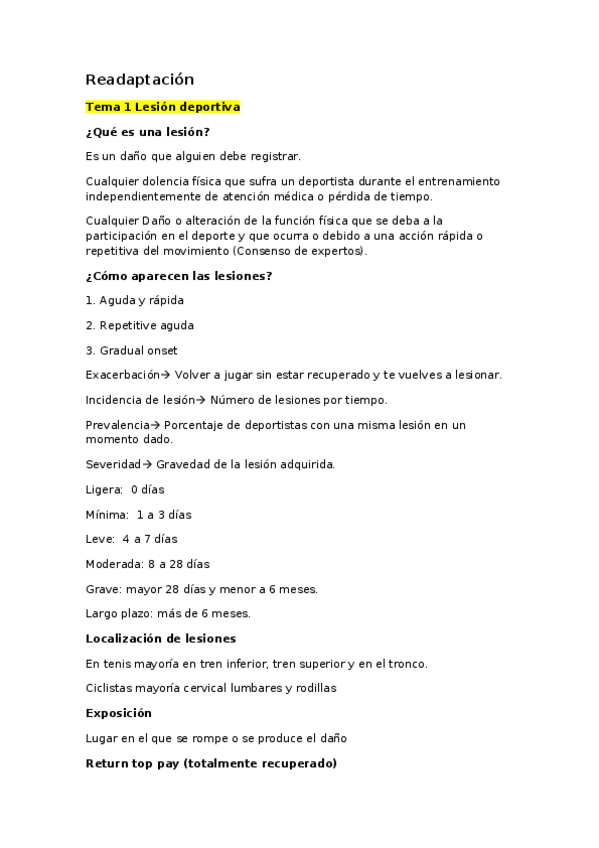 Readaptación

Tema 1 Lesión deportiva

¿Qué es una lesión?

Es un daño que alguien debe registrar.

Cualquier dolencia física que sufra un deportista durante el entrenamiento independientemente de atención médica o pérdida de tiempo.

Cualquier Daño o alteración de la función física que se deba a la participación en el deporte y que ocurra o debido a una acción rápida o repetitiva del movimiento (Consenso de expertos).

¿Cómo aparecen las lesiones?

1. Aguda y rápida

2. Repetitive aguda

3. Gradual onset

Exacerbación→ Volver a jugar sin estar recuperado y te vuelves a lesionar.

Incidencia de lesión→ Número de lesiones por tiempo.

Prevalencia→ Porcentaje de deportistas con una misma lesión en un momento dado.

Severidad→ Gravedad de la lesión adquirida.

Ligera: 0 días

Mínima: 1 a 3 días

Leve: 4 a 7 días

Moderada: 8 a 28 días

Grave: mayor 28 días y menor a 6 meses.

Largo plazo: más de 6 meses.

Localización de lesiones

En tenis mayoría en tren inferior, tren superior y en el tronco.

Ciclistas mayoría cervical lumbares y rodillas

Exposición

Lugar en el que se rompe o se produce el daño

Return top pay (totalmente recuperado)